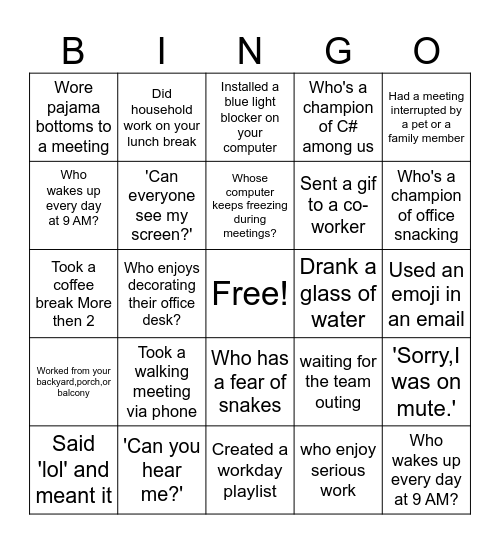 | B | I | N | G | O |
|---|---|---|---|---|
| Wore pajama bottoms to a meeting | Did household work on your lunch break | Installed a blue light blocker on your computer | Who's a champion of C# among us | Had a meeting interrupted by a pet or a family member |
| Who wakes up every day at 9 AM? | 'Can everyone see my screen?' | Whose computer keeps freezing during meetings? | Sent a gif to a co-worker | Who's a champion of office snacking |
| Took a coffee break More then 2 | Who enjoys decorating their office desk? | Free! | Drank a glass of water | Used an emoji in an email |
| Worked from your backyard,porch,or balcony | Took a walking meeting via phone | Who has a fear of snakes | waiting for the team outing | 'Sorry,I was on mute.' |
| Said 'lol' and meant it | 'Can you hear me?' | Created a workday playlist | who enjoy serious work | Who wakes up every day at 9 AM? |